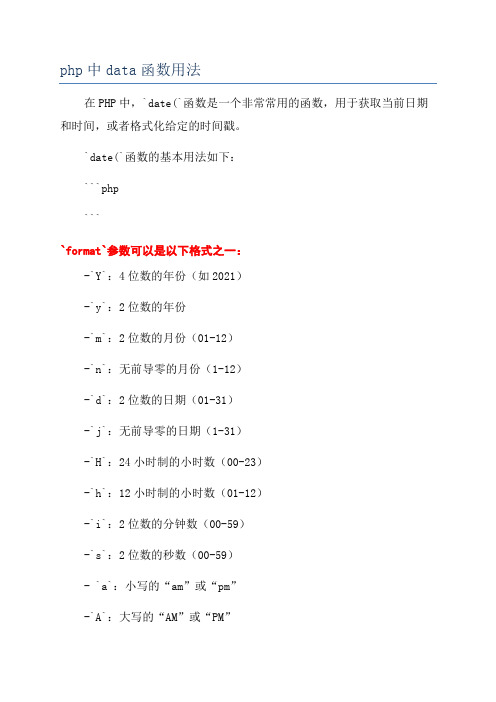 php 中 data 函数用法

在 PHP 中，`date(`函数是一个非常常用的函数，用于获取当前日期和时间，或者格式化给定的时间戳。

`date(`函数的基本用法如下：

```php

```

`format`参数可以是以下格式之一：

-`Y`：4 位数的年份（如 2021）

-`y`：2 位数的年份

-`m`：2 位数的月份（01-12）

-`n`：无前导零的月份（1-12）

-`d`：2 位数的日期（01-31）

-`j`：无前导零的日期（1-31）

-`H`：24 小时制的小时数（00-23）

-`h`：12 小时制的小时数（01-12）

-`i`：2 位数的分钟数（00-59）

-`s`：2 位数的秒数（00-59）

- `a`：小写的“am”或“pm”

-`A`：大写的“AM”或“PM”